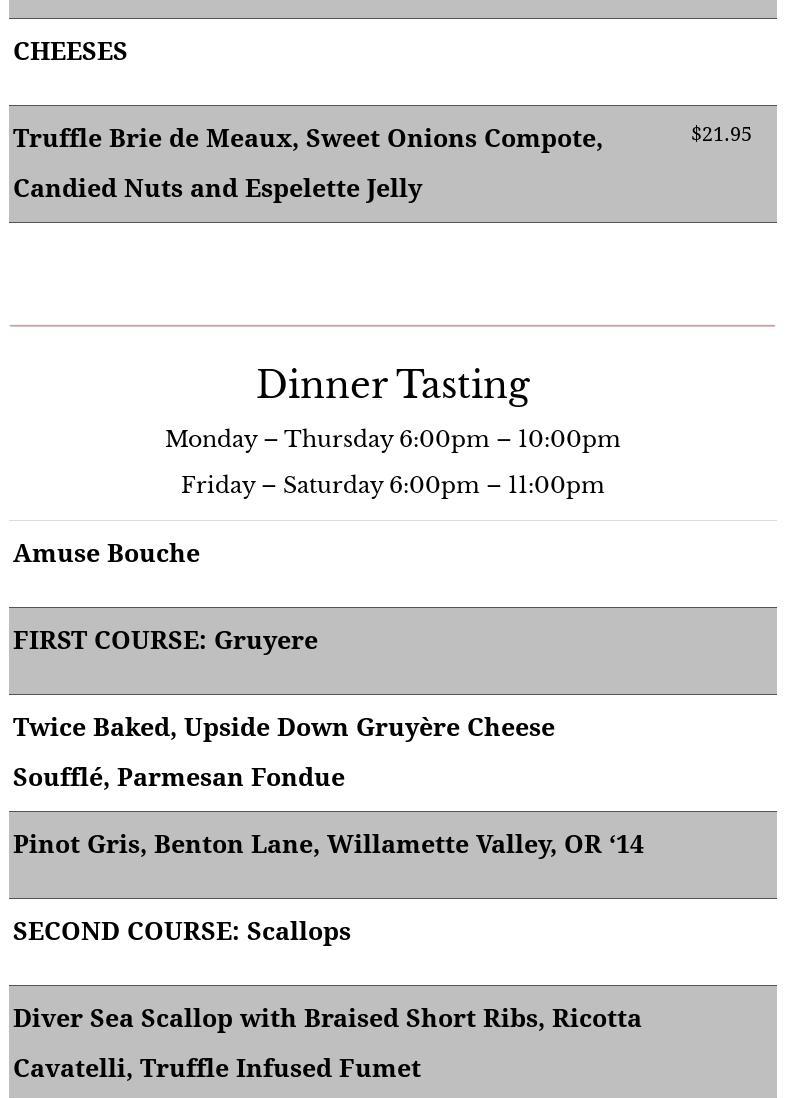 CHEESES

Truffle Brie de Meaux, Sweet Onions Compote, Candied Nuts and Espelette Jelly

$21.95

Dinner Tasting

Monday – Thursday 6:00pm – 10:00pm

Friday – Saturday 6:00pm – 11:00pm

Amuse Bouche

FIRST COURSE: Gruyere

Twice Baked, Upside Down Gruyère Cheese Soufflé, Parmesan Fondue

Pinot Gris, Benton Lane, Willamette Valley, OR ‘14

SECOND COURSE: Scallops

Diver Sea Scallop with Braised Short Ribs, Ricotta Cavatelli, Truffle Infused Fumet